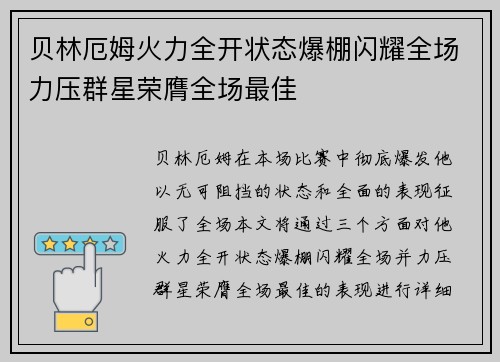 贝林厄姆火力全开状态爆棚闪耀全场力压群星荣膺全场最佳

贝林厄姆在本场比赛中彻底爆发他以无可阻挡的状态和全面的表现征服了全场本文将通过三个方面对他火力全开状态爆棚闪耀全场并力压群星荣膺全场最佳的表现进行详细